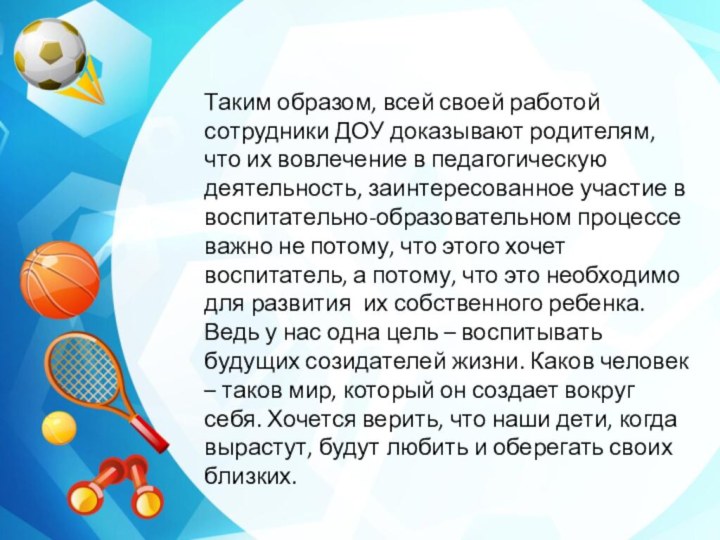 Таким образом, всей своей работой сотрудники ДОУ доказывают родителям, что их вовлечение в педагогическую деятельность, заинтересованное участие в воспитательно-образовательном процессе важно не потому, что этого хочет воспитатель, а потому, что это необходимо для развития  их собственного ребенка. Ведь у нас одна цель – воспитывать будущих созидателей жизни. Каков человек – таков мир, который он создает вокруг себя. Хочется верить, что наши дети, когда вырастут, будут любить и оберегать своих близких.